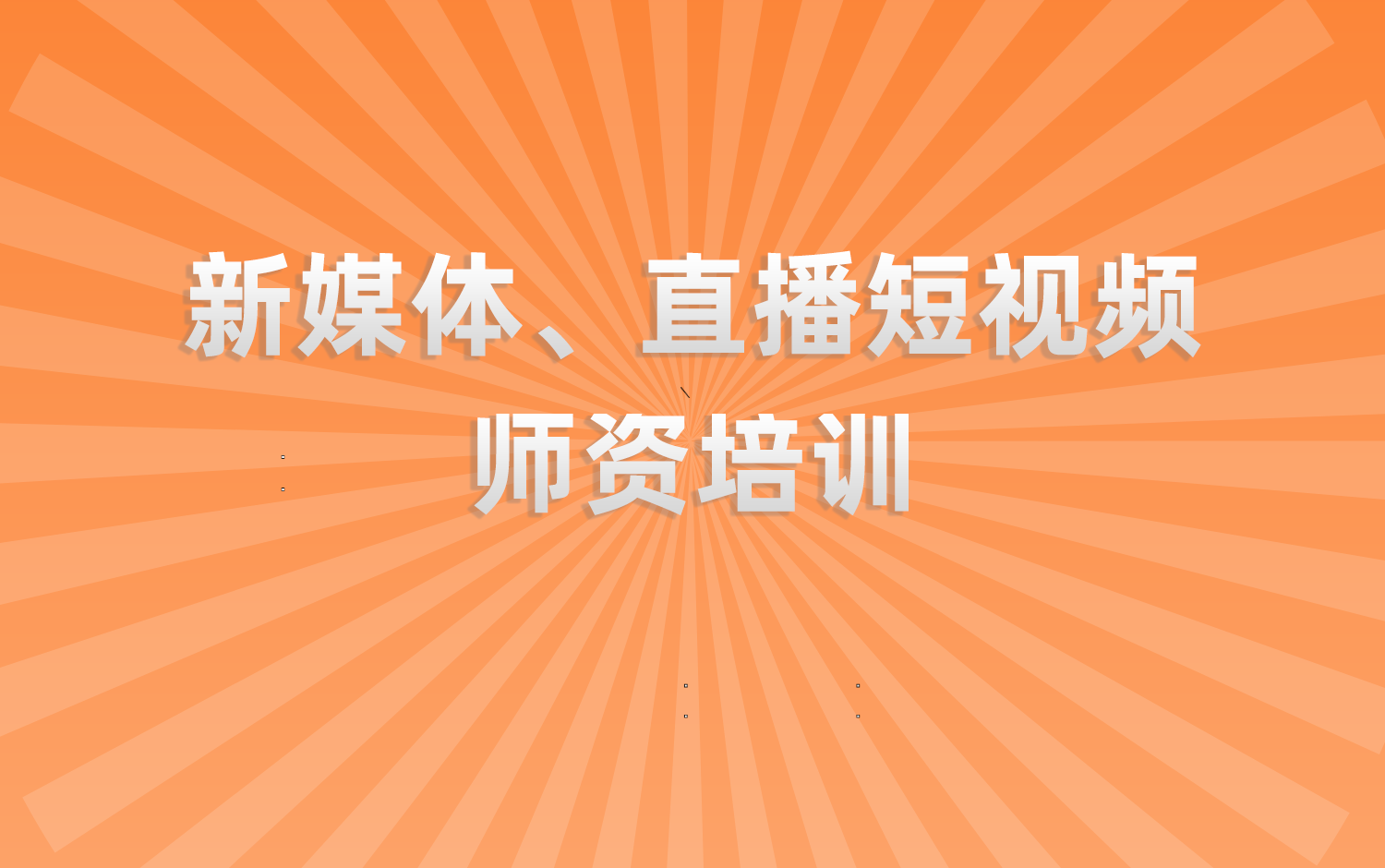 新媒体、直播短视频
师资培训